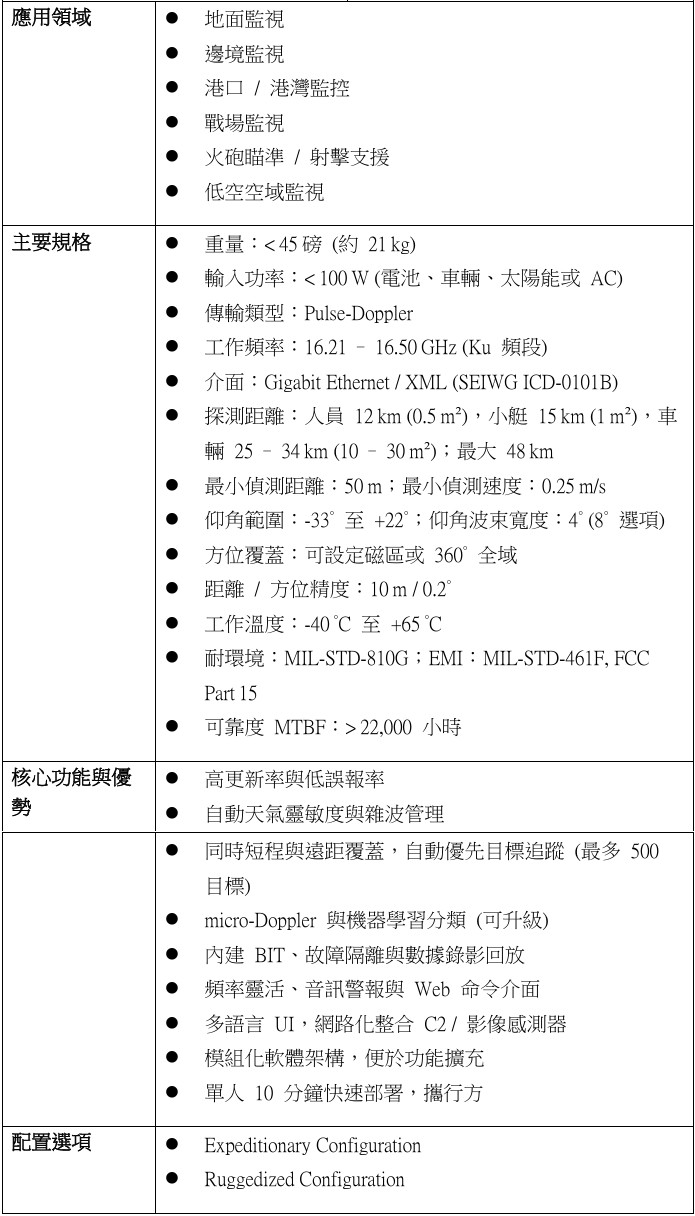 | | |
|---|---|
| 應用領域 | ● 地面監視<br>● 邊境監視<br>● 港口 / 港灣監控<br>● 戰場監視<br>● 火砲瞄準 / 射擊支援<br>● 低空空域監視 |
| 主要規格 | ● 重量：< 45 磅 (約 21 kg)<br>● 輸入功率：< 100 W (電池、車輛、太陽能或 AC)<br>● 傳輸類型：Pulse-Doppler<br>● 工作頻率：16.21 – 16.50 GHz (Ku 頻段)<br>● 介面：Gigabit Ethernet / XML (SEIWG ICD-0101B)<br>● 探測距離：人員 12 km (0.5 m²)，小艇 15 km (1 m²)，車輛 25 – 34 km (10 – 30 m²)；最大 48 km<br>● 最小偵測距離：50 m；最小偵測速度：0.25 m/s<br>● 仰角範圍：-33° 至 +22°；仰角波束寬度：4° (8° 選項)<br>● 方位覆蓋：可設定磁區或 360° 全域<br>● 距離 / 方位精度：10 m / 0.2°<br>● 工作溫度：-40 °C 至 +65 °C<br>● 耐環境：MIL-STD-810G；EMI：MIL-STD-461F, FCC Part 15<br>● 可靠度 MTBF：> 22,000 小時 |
| 核心功能與優勢 | ● 高更新率與低誤報率<br>● 自動天氣靈敏度與雜波管理 |
| | ● 同時短程與遠距覆蓋，自動優先目標追蹤 (最多 500 目標)<br>● micro-Doppler 與機器學習分類 (可升級)<br>● 內建 BIT、故障隔離與數據錄影回放<br>● 頻率靈活、音訊警報與 Web 命令介面<br>● 多語言 UI，網路化整合 C2 / 影像感測器<br>● 模組化軟體架構，便於功能擴充<br>● 單人 10 分鐘快速部署，攜行方 |
| 配置選項 | ● Expeditionary Configuration<br>● Ruggedized Configuration |